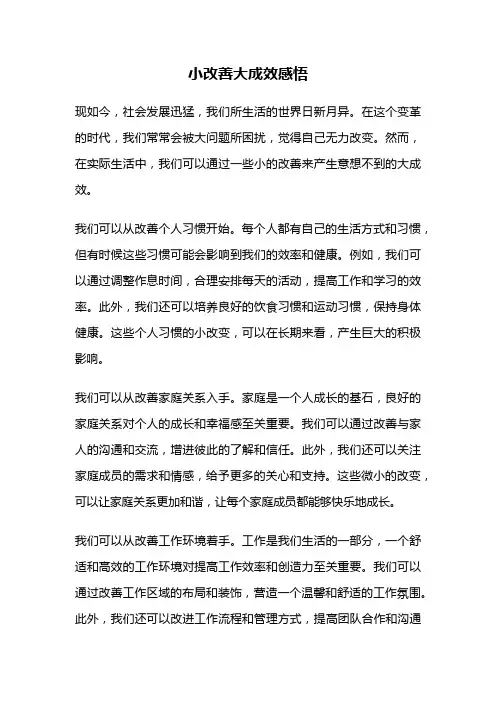 小改善大成效感悟

现如今，社会发展迅猛，我们所生活的世界日新月异。在这个变革的时代，我们常常会被大问题所困扰，觉得自己无力改变。然而，在实际生活中，我们可以通过一些小的改善来产生意想不到的大成效。

我们可以从改善个人习惯开始。每个人都有自己的生活方式和习惯，但有时候这些习惯可能会影响到我们的效率和健康。例如，我们可以通过调整作息时间，合理安排每天的活动，提高工作和学习的效率。此外，我们还可以培养良好的饮食习惯和运动习惯，保持身体健康。这些个人习惯的小改变，可以在长期来看，产生巨大的积极影响。

我们可以从改善家庭关系入手。家庭是一个人成长的基石，良好的家庭关系对个人的成长和幸福感至关重要。我们可以通过改善与家人的沟通和交流，增进彼此的了解和信任。此外，我们还可以关注家庭成员的需求和情感，给予更多的关心和支持。这些微小的改变，可以让家庭关系更加和谐，让每个家庭成员都能够快乐地成长。

我们可以从改善工作环境着手。工作是我们生活的一部分，一个舒适和高效的工作环境对提高工作效率和创造力至关重要。我们可以通过改善工作区域的布局和装饰，营造一个温馨和舒适的工作氛围。此外，我们还可以改进工作流程和管理方式，提高团队合作和沟通